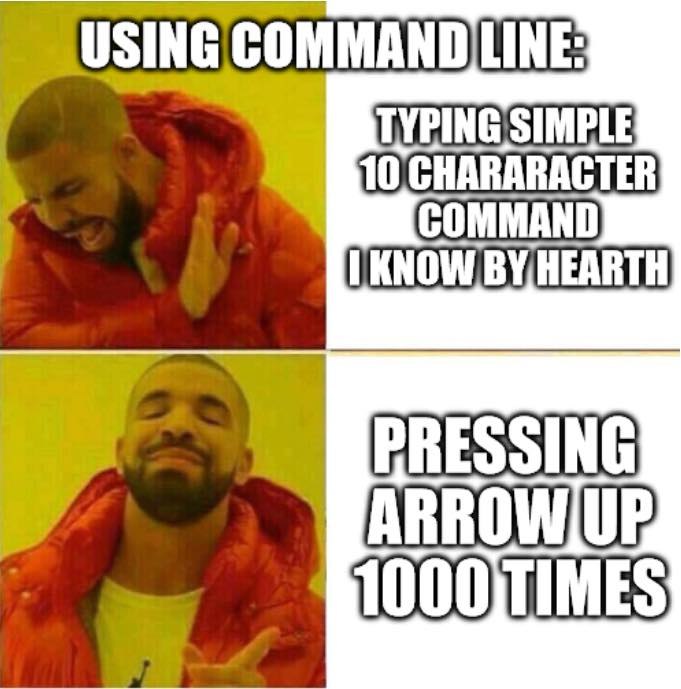 USING COMMAND LINE:

TYPING SIMPLE 10 CHARARACTER COMMAND I KNOW BY HEARTH

PRESSING ARROW UP 1000 TIMES